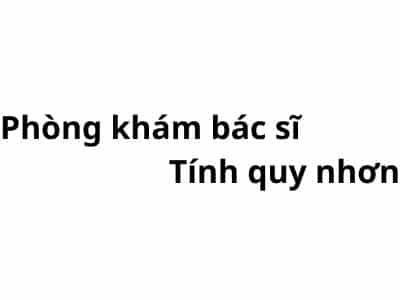 Phòng khám bác sĩ Tính quy nhơn